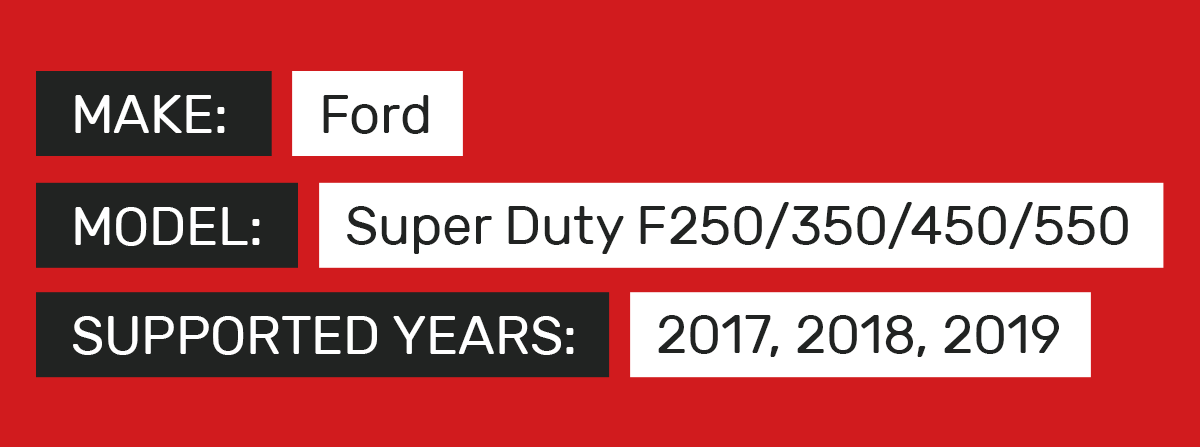 MAKE: Ford

MODEL: Super Duty F250/350/450/550

SUPPORTED YEARS: 2017, 2018, 2019